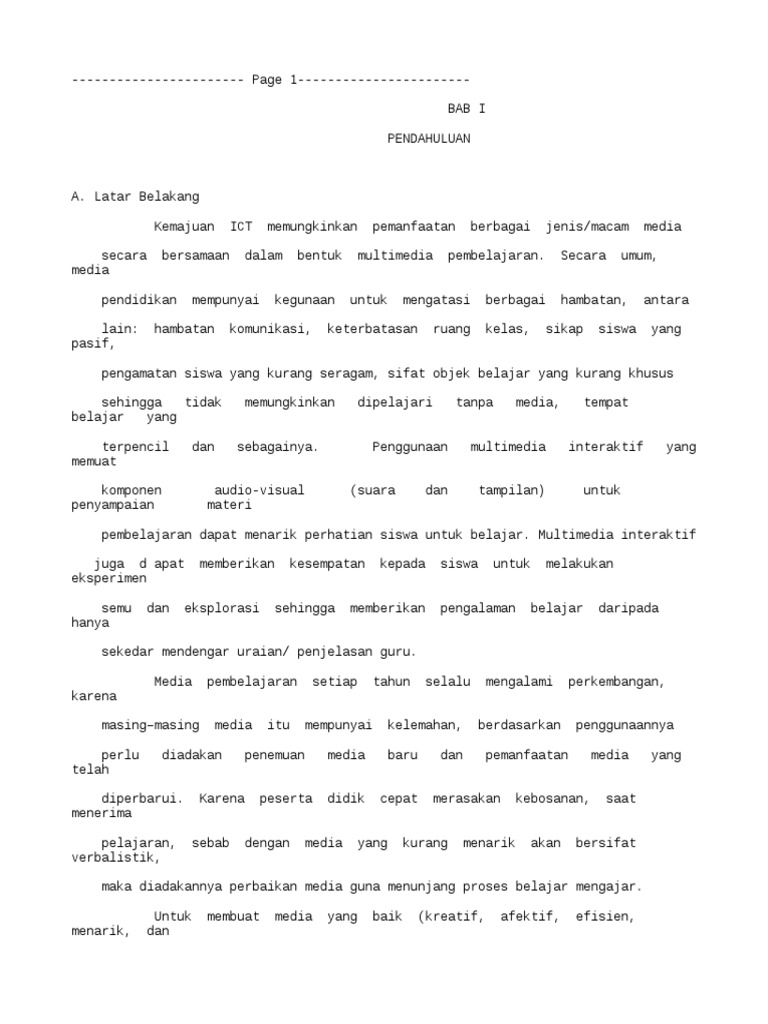 ----------------------- Page 1-----------------------

BAB I

PENDAHULUAN

A. Latar Belakang

Kemajuan ICT memungkinkan pemanfaatan berbagai jenis/macam media secara bersamaan dalam bentuk multimedia pembelajaran. Secara umum, media pendidikan mempunyai kegunaan untuk mengatasi berbagai hambatan, antara lain: hambatan komunikasi, keterbatasan ruang kelas, sikap siswa yang pasif, pengamatan siswa yang kurang seragam, sifat objek belajar yang kurang khusus sehingga tidak memungkinkan dipelajari tanpa media, tempat belajar yang terpencil dan sebagainya. Penggunaan multimedia interaktif yang memuat komponen audio-visual (suara dan tampilan) untuk penyampaian materi pembelajaran dapat menarik perhatian siswa untuk belajar. Multimedia interaktif juga d apat memberikan kesempatan kepada siswa untuk melakukan eksperimen semu dan eksplorasi sehingga memberikan pengalaman belajar daripada hanya sekedar mendengar uraian/ penjelasan guru.

Media pembelajaran setiap tahun selalu mengalami perkembangan, karena masing–masing media itu mempunyai kelemahan, berdasarkan penggunaannya perlu diadakan penemuan media baru dan pemanfaatan media yang telah diperbarui. Karena peserta didik cepat merasakan kebosanan, saat menerima pelajaran, sebab dengan media yang kurang menarik akan bersifat verbalistik, maka diadakannya perbaikan media guna menunjang proses belajar mengajar.

Untuk membuat media yang baik (kreatif, afektif, efisien, menarik, dan